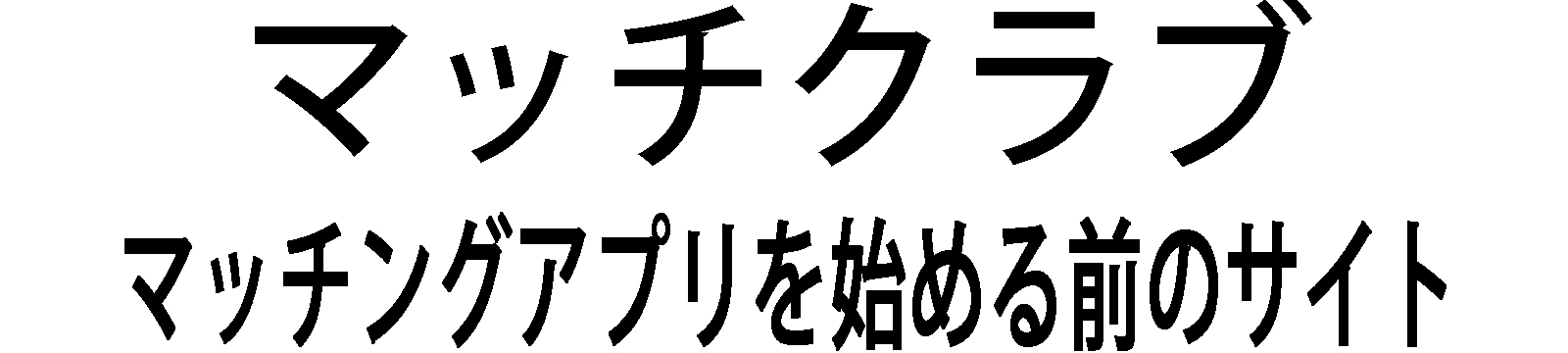 マッチクラブ

マッチングアプリを始める前のサイト